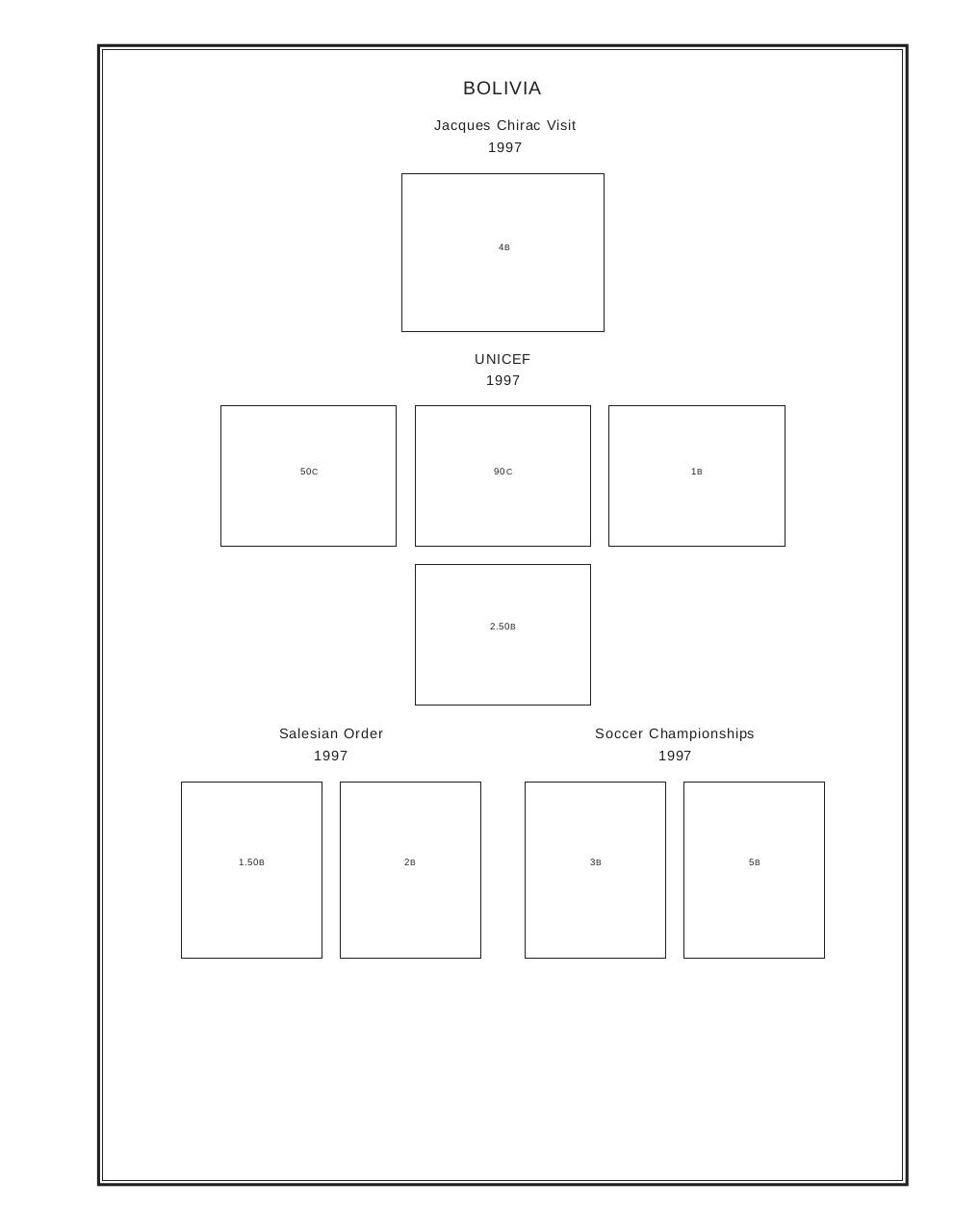 BOLIVIA

Jacques Chirac Visit
1997

4B

UNICEF
1997

50C

90C

1B

2.50B

Salesian Order
1997

1.50B

2B

Soccer Championships
1997

3B

5B